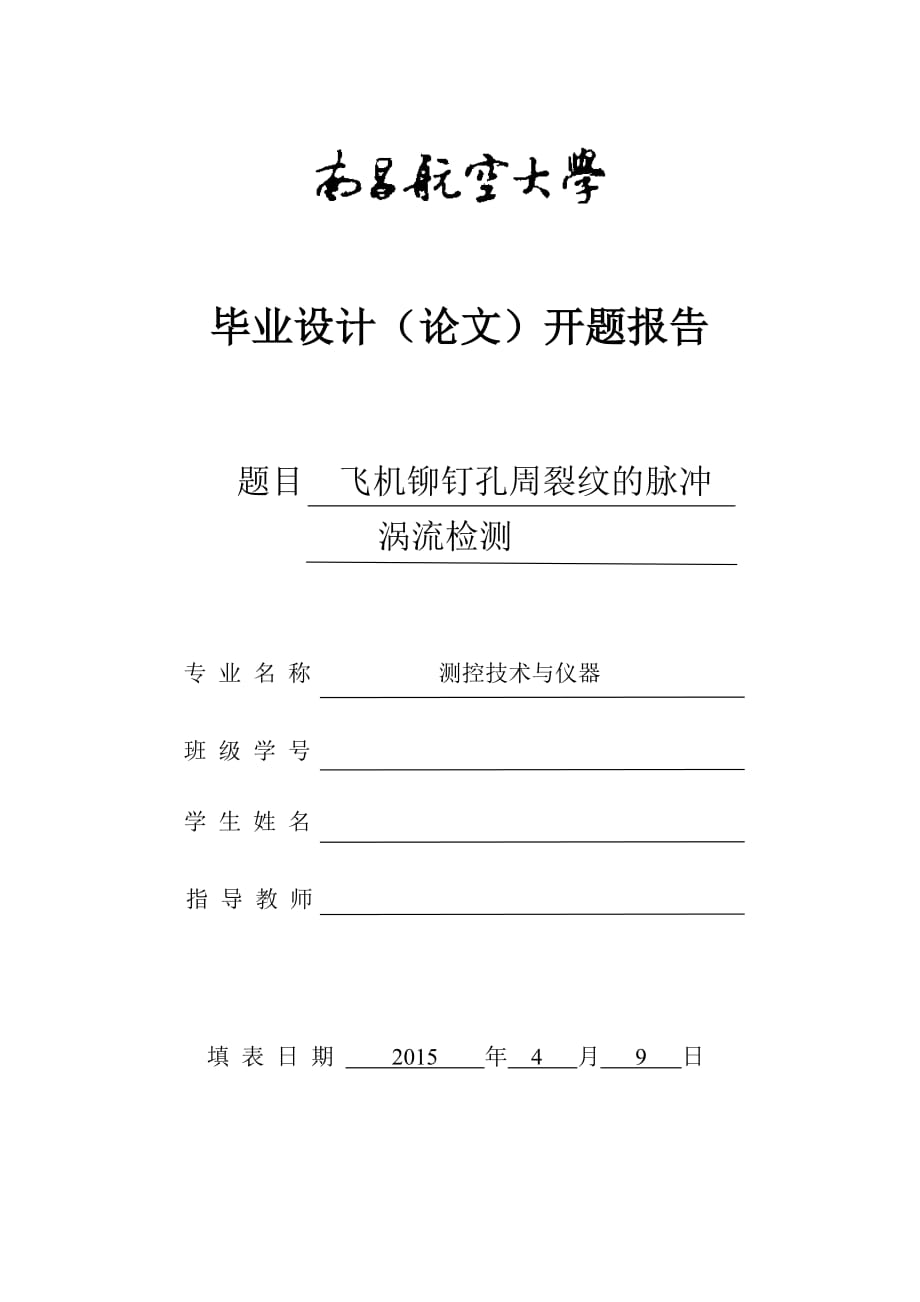 南昌航空大學

毕业设计（论文）开题报告

题目 飞机铆钉孔周裂纹的脉冲涡流检测

专业名称 测控技术与仪器

班级学号

学生姓名

指导教师

填表日期 2015 年 4 月 9 日